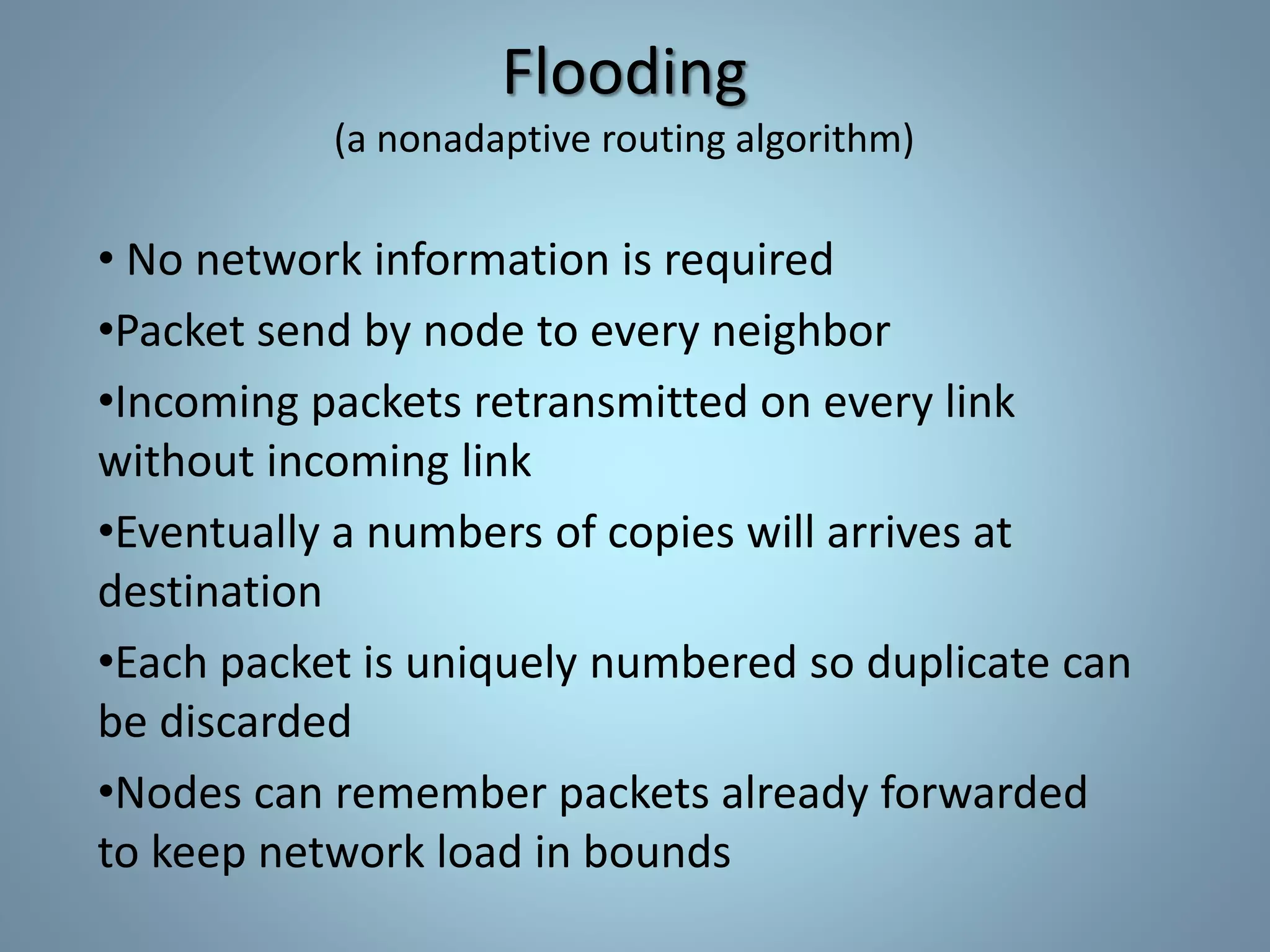 Flooding
(a nonadaptive routing algorithm)

• No network information is required
• Packet send by node to every neighbor
• Incoming packets retransmitted on every link without incoming link
• Eventually a numbers of copies will arrives at destination
• Each packet is uniquely numbered so duplicate can be discarded
• Nodes can remember packets already forwarded to keep network load in bounds